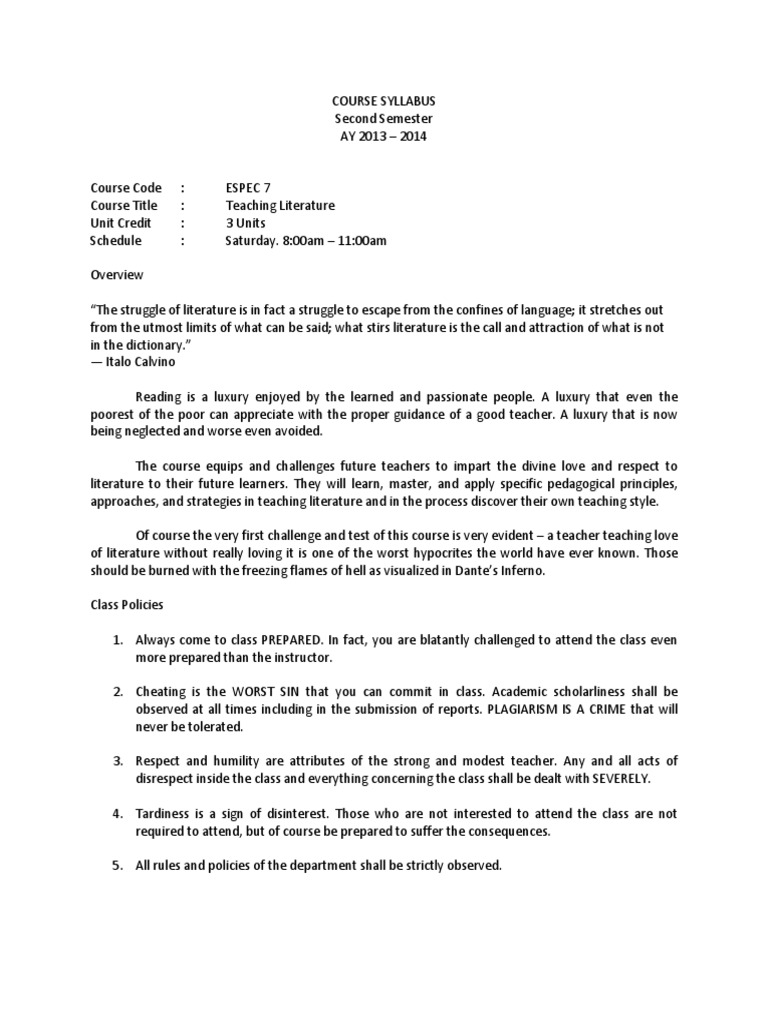 COURSE SYLLABUS
Second Semester
AY 2013 – 2014

Course Code : ESPEC 7
Course Title : Teaching Literature
Unit Credit : 3 Units
Schedule : Saturday. 8:00am – 11:00am

Overview

"The struggle of literature is in fact a struggle to escape from the confines of language; it stretches out from the utmost limits of what can be said; what stirs literature is the call and attraction of what is not in the dictionary."
— Italo Calvino

Reading is a luxury enjoyed by the learned and passionate people. A luxury that even the poorest of the poor can appreciate with the proper guidance of a good teacher. A luxury that is now being neglected and worse even avoided.

The course equips and challenges future teachers to impart the divine love and respect to literature to their future learners. They will learn, master, and apply specific pedagogical principles, approaches, and strategies in teaching literature and in the process discover their own teaching style.

Of course the very first challenge and test of this course is very evident – a teacher teaching love of literature without really loving it is one of the worst hypocrites the world have ever known. Those should be burned with the freezing flames of hell as visualized in Dante's Inferno.

Class Policies

1. Always come to class PREPARED. In fact, you are blatantly challenged to attend the class even more prepared than the instructor.

2. Cheating is the WORST SIN that you can commit in class. Academic scholarliness shall be observed at all times including in the submission of reports. PLAGIARISM IS A CRIME that will never be tolerated.

3. Respect and humility are attributes of the strong and modest teacher. Any and all acts of disrespect inside the class and everything concerning the class shall be dealt with SEVERELY.

4. Tardiness is a sign of disinterest. Those who are not interested to attend the class are not required to attend, but of course be prepared to suffer the consequences.

5. All rules and policies of the department shall be strictly observed.